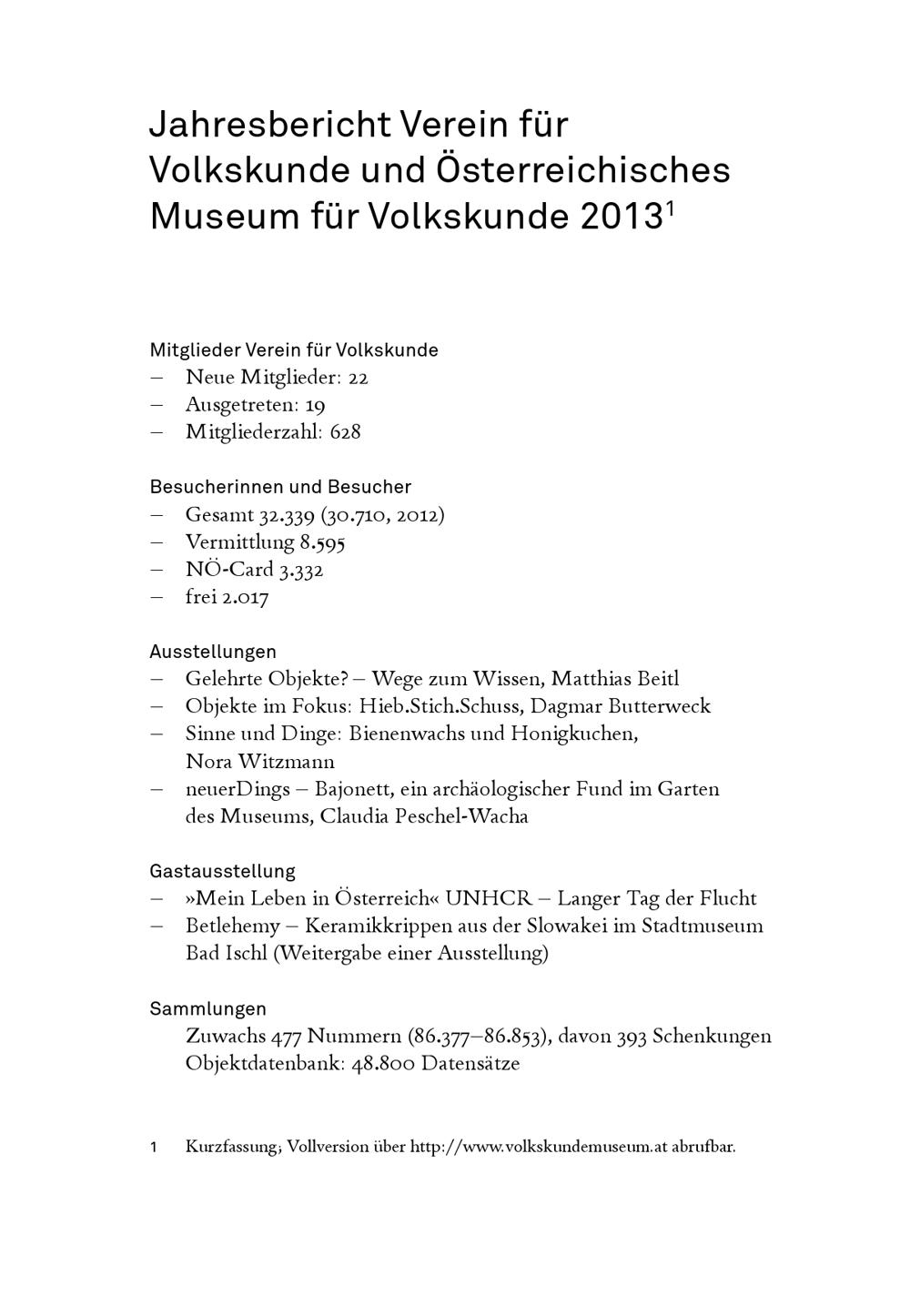 Jahresbericht Verein für Volkskunde und Österreichisches Museum für Volkskunde 2013$^1$

Mitglieder Verein für Volkskunde
– Neue Mitglieder: 22
– Ausgetreten: 19
– Mitgliederzahl: 628

Besucherinnen und Besucher
– Gesamt 32.339 (30.710, 2012)
– Vermittlung 8.595
– NÖ-Card 3.332
– frei 2.017

Ausstellungen
– Gelehrte Objekte? – Wege zum Wissen, Matthias Beitl
– Objekte im Fokus: Hieb.Stich.Schuss, Dagmar Butterweck
– Sinne und Dinge: Bienenwachs und Honigkuchen, Nora Witzmann
– neuerDings – Bajonett, ein archäologischer Fund im Garten des Museums, Claudia Peschel-Wacha

Gastausstellung
– »Mein Leben in Österreich« UNHCR – Langer Tag der Flucht
– Betlehemy – Keramikkrippen aus der Slowakei im Stadtmuseum Bad Ischl (Weitergabe einer Ausstellung)

Sammlungen
Zuwachs 477 Nummern (86.377–86.853), davon 393 Schenkungen
Objektdatenbank: 48.800 Datensätze

1 Kurzfassung; Vollversion über http://www.volkskundemuseum.at abrufbar.